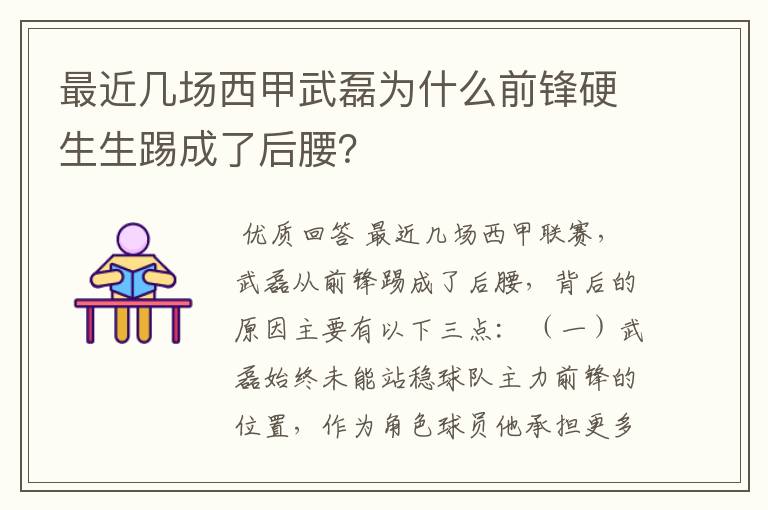 最近几场西甲武磊为什么前锋硬生生踢成了后腰?

优质回答 最近几场西甲联赛，武磊从前锋踢成了后腰，背后的原因主要有以下三点：（一）武磊始终未能站稳球队主力前锋的位置，作为角色球员他承担更多